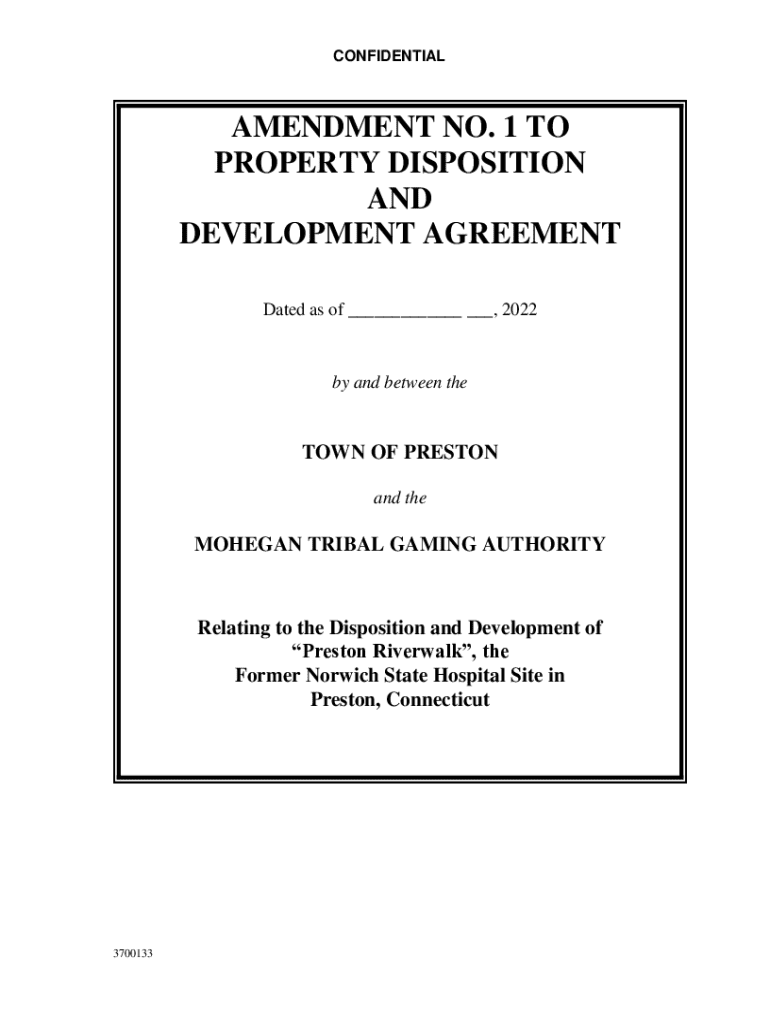 CONFIDENTIAL

AMENDMENT NO. 1 TO
PROPERTY DISPOSITION
AND
DEVELOPMENT AGREEMENT

Dated as of ____ ____, 2022

by and between the

TOWN OF PRESTON

and the

MOHEGAN TRIBAL GAMING AUTHORITY

Relating to the Disposition and Development of
"Preston Riverwalk", the
Former Norwich State Hospital Site in
Preston, Connecticut

3700133